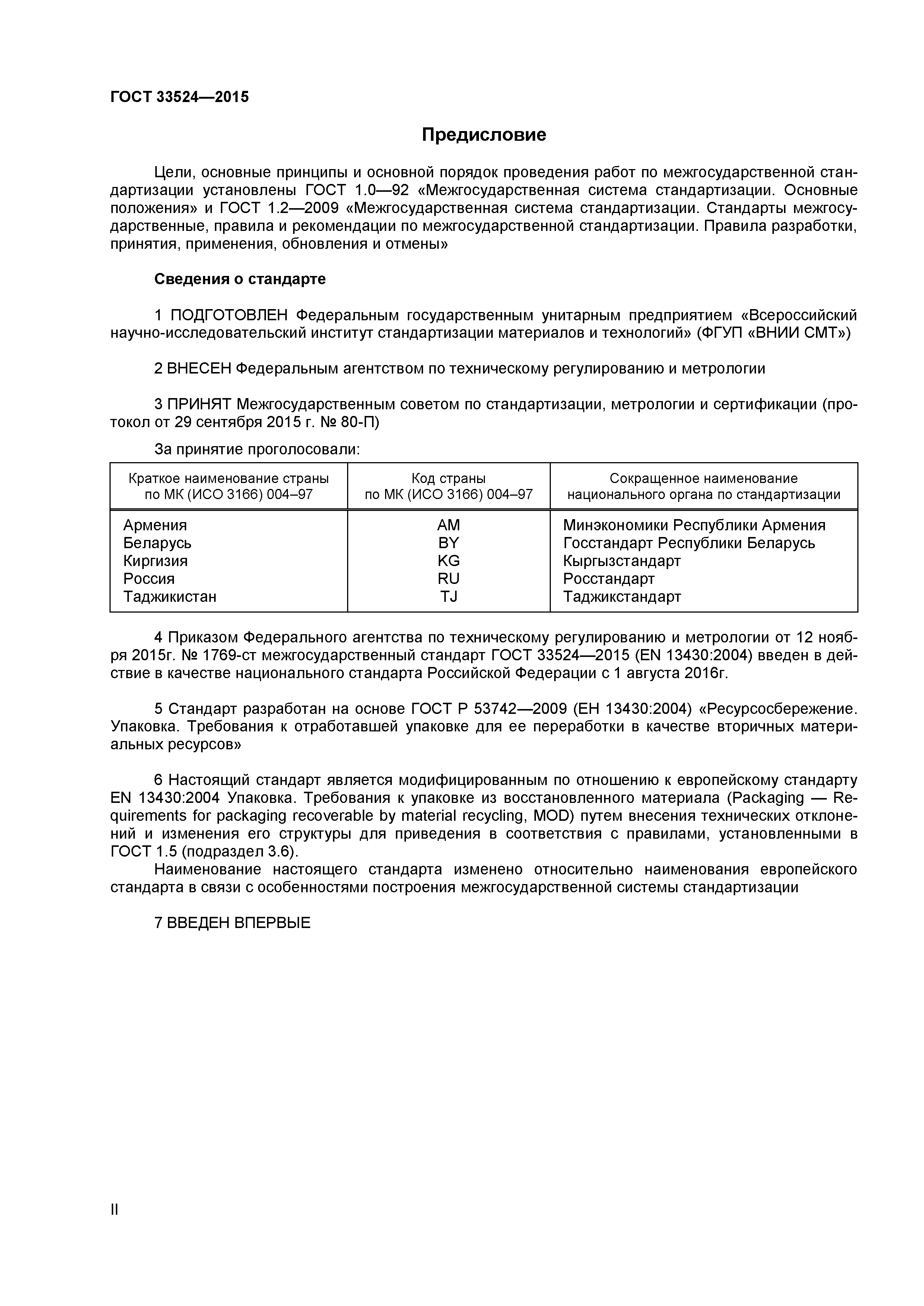 ГОСТ 33524—2015

Предисловие

Цели, основные принципы и основной порядок проведения работ по межгосударственной стандартизации установлены ГОСТ 1.0—92 «Межгосударственная система стандартизации. Основные положения» и ГОСТ 1.2—2009 «Межгосударственная система стандартизации. Стандарты межгосударственные, правила и рекомендации по межгосударственной стандартизации. Правила разработки, принятия, применения, обновления и отмены»

Сведения о стандарте

1 ПОДГОТОВЛЕН Федеральным государственным унитарным предприятием «Всероссийский научно-исследовательский институт стандартизации материалов и технологий» (ФГУП «ВНИИ СМТ»)

2 ВНЕСЕН Федеральным агентством по техническому регулированию и метрологии

3 ПРИНЯТ Межгосударственным советом по стандартизации, метрологии и сертификации (протокол от 29 сентября 2015 г. № 80-П)

За принятие проголосовали:

| Краткое наименование страны по МК (ИСО 3166) 004–97 | Код страны по МК (ИСО 3166) 004–97 | Сокращенное наименование национального органа по стандартизации |
|---|---|---|
| Армения | AM | Минэкономики Республики Армения |
| Беларусь | BY | Госстандарт Республики Беларусь |
| Киргизия | KG | Кыргызстандарт |
| Россия | RU | Росстандарт |
| Таджикистан | TJ | Таджикстандарт |

4 Приказом Федерального агентства по техническому регулированию и метрологии от 12 ноября 2015г. № 1769-ст межгосударственный стандарт ГОСТ 33524—2015 (EN 13430:2004) введен в действие в качестве национального стандарта Российской Федерации с 1 августа 2016г.

5 Стандарт разработан на основе ГОСТ Р 53742—2009 (ЕН 13430:2004) «Ресурсосбережение. Упаковка. Требования к отработавшей упаковке для ее переработки в качестве вторичных материальных ресурсов»

6 Настоящий стандарт является модифицированным по отношению к европейскому стандарту EN 13430:2004 Упаковка. Требования к упаковке из восстановленного материала (Packaging — Requirements for packaging recoverable by material recycling, MOD) путем внесения технических отклонений и изменения его структуры для приведения в соответствия с правилами, установленными в ГОСТ 1.5 (подраздел 3.6).

Наименование настоящего стандарта изменено относительно наименования европейского стандарта в связи с особенностями построения межгосударственной системы стандартизации

7 ВВЕДЕН ВПЕРВЫЕ

II